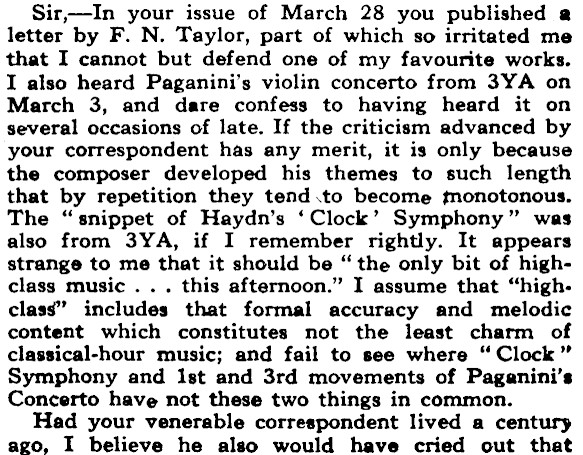 Sir,—In your issue of March 28 you published a letter by F. N. Taylor, part of which so irritated me that I cannot but defend one of my favourite works. I also heard Paganini's violin concerto from 3YA on March 3, and dare confess to having heard it on several occasions of late. If the criticism advanced by your correspondent has any merit, it is only because the composer developed his themes to such length that by repetition they tend to become monotonous. The "snippet of Haydn's 'Clock' Symphony" was also from 3YA, if I remember rightly. It appears strange to me that it should be "the only bit of high-class music . . . this afternoon." I assume that "high-class" includes that formal accuracy and melodic content which constitutes not the least charm of classical-hour music; and fail to see where "Clock" Symphony and 1st and 3rd movements of Paganini's Concerto have not these two things in common.

Had your venerable correspondent lived a century ago, I believe he also would have cried out that